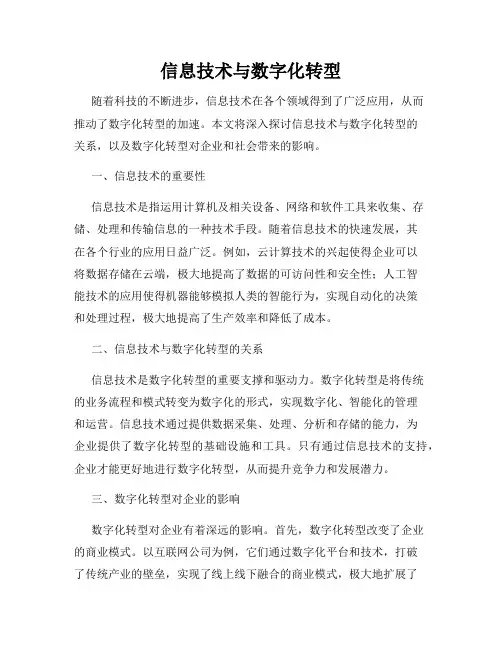 信息技术与数字化转型

随着科技的不断进步，信息技术在各个领域得到了广泛应用，从而推动了数字化转型的加速。本文将深入探讨信息技术与数字化转型的关系，以及数字化转型对企业和社会带来的影响。

一、信息技术的重要性

信息技术是指运用计算机及相关设备、网络和软件工具来收集、存储、处理和传输信息的一种技术手段。随着信息技术的快速发展，其在各个行业的应用日益广泛。例如，云计算技术的兴起使得企业可以将数据存储在云端，极大地提高了数据的可访问性和安全性；人工智能技术的应用使得机器能够模拟人类的智能行为，实现自动化的决策和处理过程，极大地提高了生产效率和降低了成本。

二、信息技术与数字化转型的关系

信息技术是数字化转型的重要支撑和驱动力。数字化转型是将传统的业务流程和模式转变为数字化的形式，实现数字化、智能化的管理和运营。信息技术通过提供数据采集、处理、分析和存储的能力，为企业提供了数字化转型的基础设施和工具。只有通过信息技术的支持，企业才能更好地进行数字化转型，从而提升竞争力和发展潜力。

三、数字化转型对企业的影响

数字化转型对企业有着深远的影响。首先，数字化转型改变了企业的商业模式。以互联网公司为例，它们通过数字化平台和技术，打破了传统产业的壁垒，实现了线上线下融合的商业模式，极大地扩展了